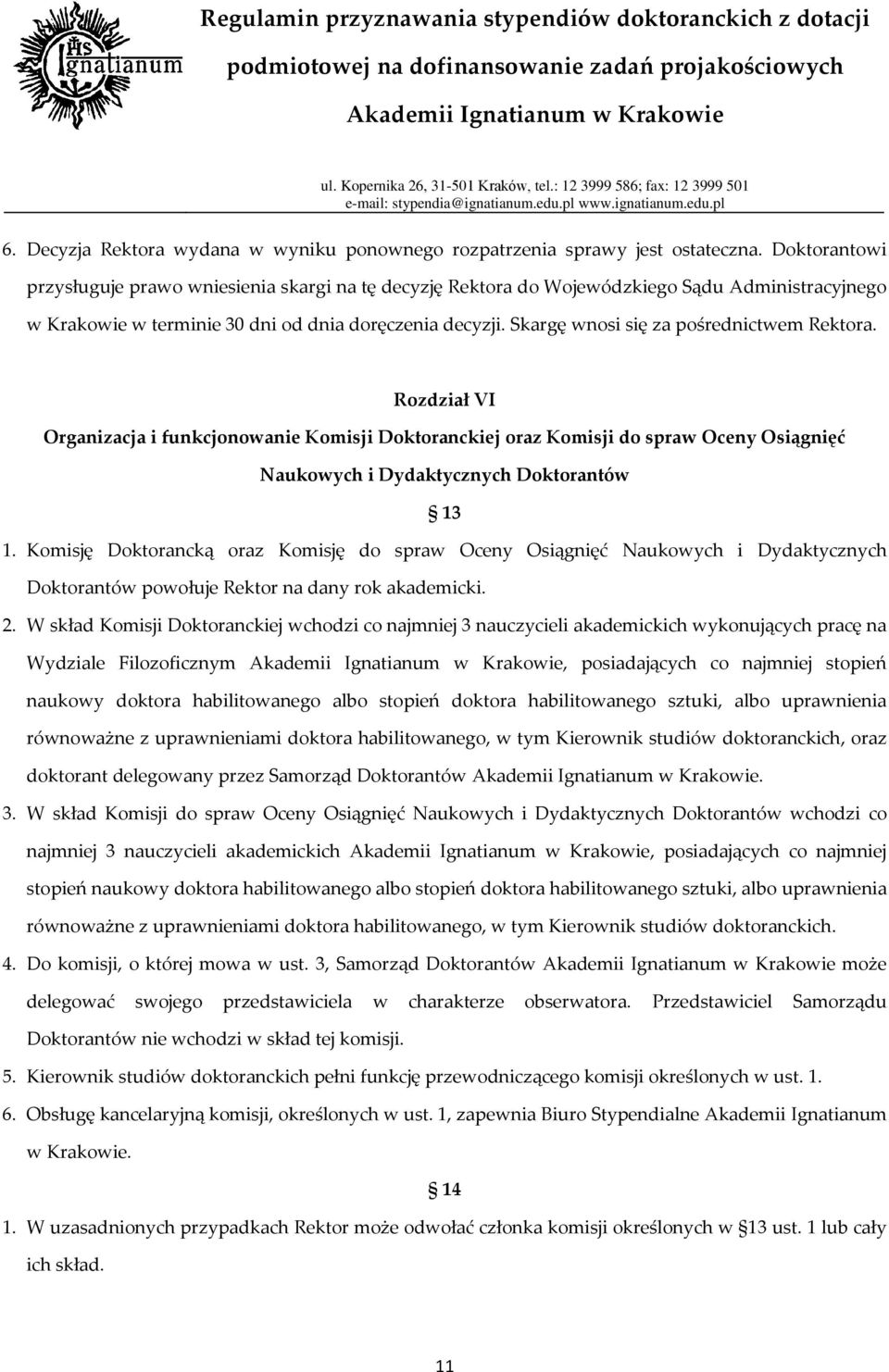 IHS
ignatianum

Regulamin przyznawania stypendiów doktoranckich z dotacji podmiotowej na dofinansowanie zadań projakościowych Akademii Ignatianum w Krakowie

ul. Kopernika 26, 31-501 Kraków, tel.: 12 3999 586; fax: 12 3999 501
e-mail: stypendia@ignatianum.edu.pl www.ignatianum.edu.pl

6. Decyzja Rektora wydana w wyniku ponownego rozpatrzenia sprawy jest ostateczna. Doktorantowi przysługuje prawo wniesienia skargi na tę decyzję Rektora do Wojewódzkiego Sądu Administracyjnego w Krakowie w terminie 30 dni od dnia doręczenia decyzji. Skargę wnosi się za pośrednictwem Rektora.

Rozdział VI
Organizacja i funkcjonowanie Komisji Doktoranckiej oraz Komisji do spraw Oceny Osiągnięć Naukowych i Dydaktycznych Doktorantów

§ 13

1. Komisję Doktorancką oraz Komisję do spraw Oceny Osiągnięć Naukowych i Dydaktycznych Doktorantów powołuje Rektor na dany rok akademicki.

2. W skład Komisji Doktoranckiej wchodzi co najmniej 3 nauczycieli akademickich wykonujących pracę na Wydziale Filozoficznym Akademii Ignatianum w Krakowie, posiadających co najmniej stopień naukowy doktora habilitowanego albo stopień doktora habilitowanego sztuki, albo uprawnienia równoważne z uprawnieniami doktora habilitowanego, w tym Kierownik studiów doktoranckich, oraz doktorant delegowany przez Samorząd Doktorantów Akademii Ignatianum w Krakowie.

3. W skład Komisji do spraw Oceny Osiągnięć Naukowych i Dydaktycznych Doktorantów wchodzi co najmniej 3 nauczycieli akademickich Akademii Ignatianum w Krakowie, posiadających co najmniej stopień naukowy doktora habilitowanego albo stopień doktora habilitowanego sztuki, albo uprawnienia równoważne z uprawnieniami doktora habilitowanego, w tym Kierownik studiów doktoranckich.

4. Do komisji, o której mowa w ust. 3, Samorząd Doktorantów Akademii Ignatianum w Krakowie może delegować swojego przedstawiciela w charakterze obserwatora. Przedstawiciel Samorządu Doktorantów nie wchodzi w skład tej komisji.

5. Kierownik studiów doktoranckich pełni funkcję przewodniczącego komisji określonych w ust. 1.

6. Obsługę kancelaryjną komisji, określonych w ust. 1, zapewnia Biuro Stypendialne Akademii Ignatianum w Krakowie.

§ 14

1. W uzasadnionych przypadkach Rektor może odwołać członka komisji określonych w § 13 ust. 1 lub cały ich skład.

11